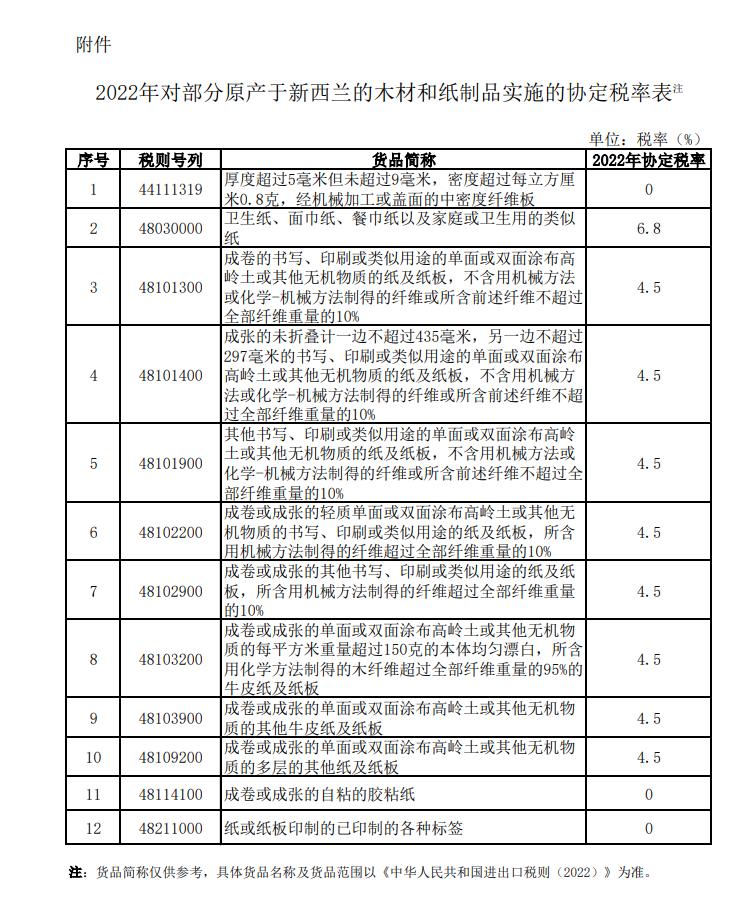 附件

2022年对部分原产于新西兰的木材和纸制品实施的协定税率表注

单位：税率（%）

| 序号 | 税则号列 | 货品简称 | 2022年协定税率 |
|---|---|---|---|
| 1 | 44111319 | 厚度超过5毫米但未超过9毫米，密度超过每立方厘米0.8克，经机械加工或盖面的中密度纤维板 | 0 |
| 2 | 48030000 | 卫生纸、面巾纸、餐巾纸以及家庭或卫生用的类似纸 | 6.8 |
| 3 | 48101300 | 成卷的书写、印刷或类似用途的单面或双面涂布高岭土或其他无机物质的纸及纸板，不含用机械方法或化学-机械方法制得的纤维或所含前述纤维不超过全部纤维重量的10% | 4.5 |
| 4 | 48101400 | 成张的未折叠计一边不超过435毫米，另一边不超过297毫米的书写、印刷或类似用途的单面或双面涂布高岭土或其他无机物质的纸及纸板，不含用机械方法或化学-机械方法制得的纤维或所含前述纤维不超过全部纤维重量的10% | 4.5 |
| 5 | 48101900 | 其他书写、印刷或类似用途的单面或双面涂布高岭土或其他无机物质的纸及纸板，不含用机械方法或化学-机械方法制得的纤维或所含前述纤维不超过全部纤维重量的10% | 4.5 |
| 6 | 48102200 | 成卷或成张的轻质单面或双面涂布高岭土或其他无机物质的书写、印刷或类似用途的纸及纸板，所含用机械方法制得的纤维超过全部纤维重量的10% | 4.5 |
| 7 | 48102900 | 成卷或成张的其他书写、印刷或类似用途的纸及纸板，所含用机械方法制得的纤维超过全部纤维重量的10% | 4.5 |
| 8 | 48103200 | 成卷或成张的单面或双面涂布高岭土或其他无机物质的每平方米重量超过150克的本体均匀漂白，所含用化学方法制得的木纤维超过全部纤维重量的95%的牛皮纸及纸板 | 4.5 |
| 9 | 48103900 | 成卷或成张的单面或双面涂布高岭土或其他无机物质的其他牛皮纸及纸板 | 4.5 |
| 10 | 48109200 | 成卷或成张的单面或双面涂布高岭土或其他无机物质的多层的其他纸及纸板 | 4.5 |
| 11 | 48114100 | 成卷或成张的自粘的胶粘纸 | 0 |
| 12 | 48211000 | 纸或纸板印制的已印制的各种标签 | 0 |

注：货品简称仅供参考，具体货品名称及货品范围以《中华人民共和国进出口税则（2022）》为准。